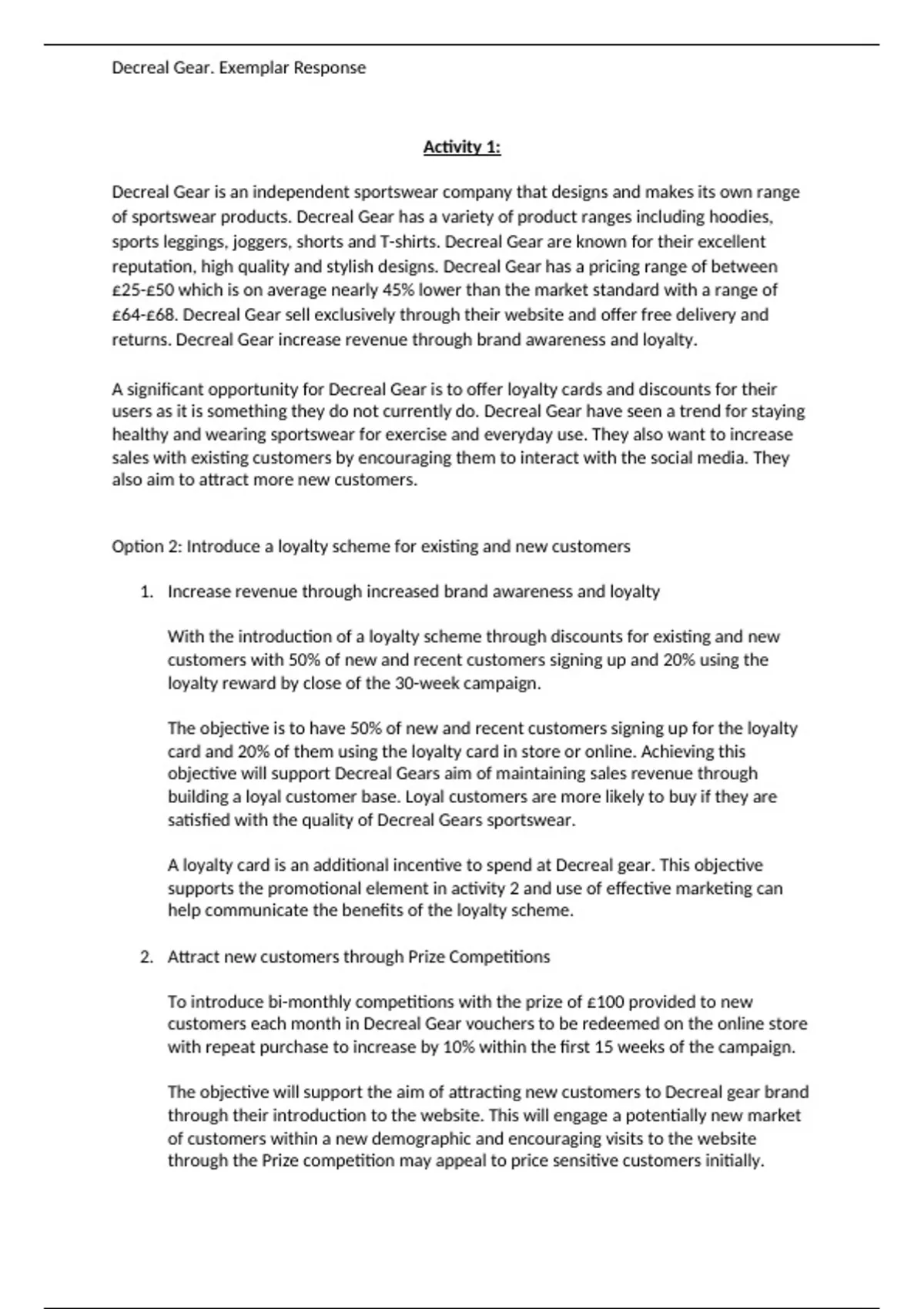 Decreal Gear. Exemplar Response

Activity 1:

Decreal Gear is an independent sportswear company that designs and makes its own range of sportswear products. Decreal Gear has a variety of product ranges including hoodies, sports leggings, joggers, shorts and T-shirts. Decreal Gear are known for their excellent reputation, high quality and stylish designs. Decreal Gear has a pricing range of between £25-£50 which is on average nearly 45% lower than the market standard with a range of £64-£68. Decreal Gear sell exclusively through their website and offer free delivery and returns. Decreal Gear increase revenue through brand awareness and loyalty.

A significant opportunity for Decreal Gear is to offer loyalty cards and discounts for their users as it is something they do not currently do. Decreal Gear have seen a trend for staying healthy and wearing sportswear for exercise and everyday use. They also want to increase sales with existing customers by encouraging them to interact with the social media. They also aim to attract more new customers.

Option 2: Introduce a loyalty scheme for existing and new customers

1. Increase revenue through increased brand awareness and loyalty

With the introduction of a loyalty scheme through discounts for existing and new customers with 50% of new and recent customers signing up and 20% using the loyalty reward by close of the 30-week campaign.

The objective is to have 50% of new and recent customers signing up for the loyalty card and 20% of them using the loyalty card in store or online. Achieving this objective will support Decreal Gears aim of maintaining sales revenue through building a loyal customer base. Loyal customers are more likely to buy if they are satisfied with the quality of Decreal Gears sportswear.

A loyalty card is an additional incentive to spend at Decreal gear. This objective supports the promotional element in activity 2 and use of effective marketing can help communicate the benefits of the loyalty scheme.

2. Attract new customers through Prize Competitions

To introduce bi-monthly competitions with the prize of £100 provided to new customers each month in Decreal Gear vouchers to be redeemed on the online store with repeat purchase to increase by 10% within the first 15 weeks of the campaign.

The objective will support the aim of attracting new customers to Decreal gear brand through their introduction to the website. This will engage a potentially new market of customers within a new demographic and encouraging visits to the website through the Prize competition may appeal to price sensitive customers initially.